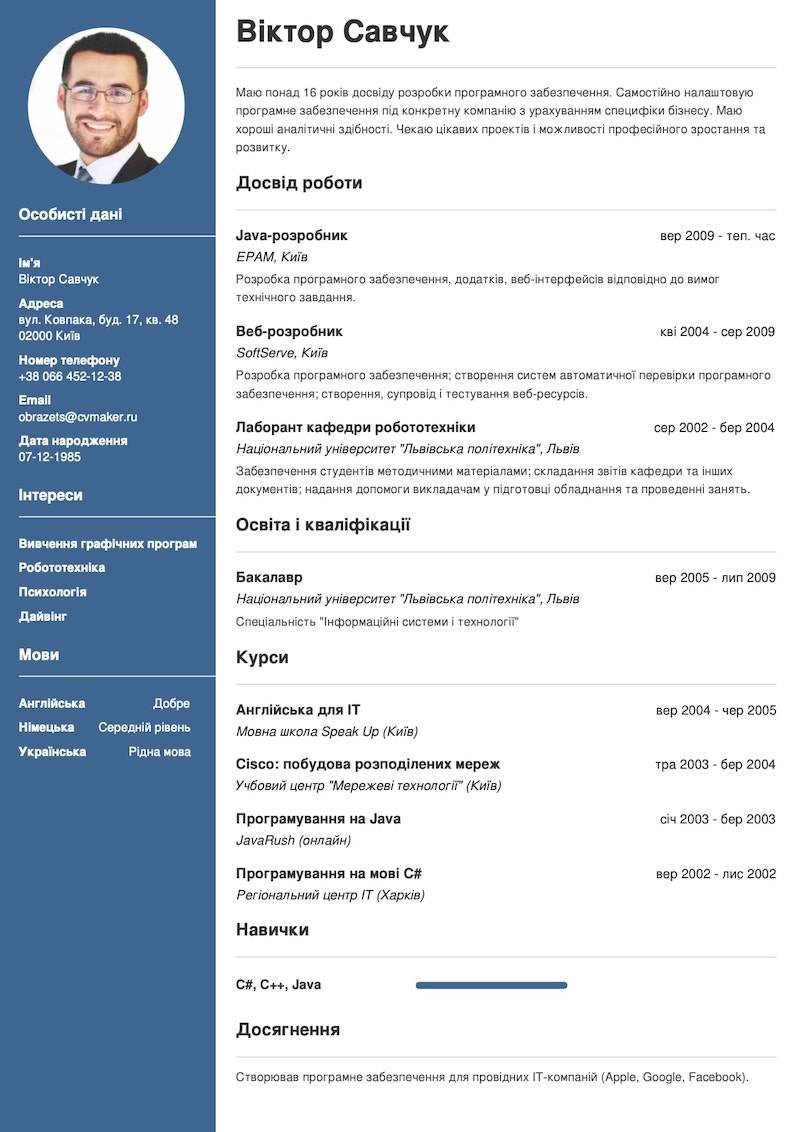 Особисті дані

Ім'я
Віктор Савчук

Адреса
вул. Ковпака, буд. 17, кв. 48
02000 Київ

Номер телефону
+38 066 452-12-38

Email
obrazets@cvmaker.ru

Дата народження
07-12-1985

Інтереси

Вивчення графічних програм
Робототехніка
Психологія
Дайвінг

Мови

Англійська Добре
Німецька Середній рівень
Українська Рідна мова

Віктор Савчук

Маю понад 16 років досвіду розробки програмного забезпечення. Самостійно налаштовую програмне забезпечення під конкретну компанію з урахуванням специфіки бізнесу. Маю хороші аналітичні здібності. Чекаю цікавих проектів і можливості професійного зростання та розвитку.

Досвід роботи

Java-розробник вер 2009 - теп. час
EPAM, Київ
Розробка програмного забезпечення, додатків, веб-інтерфейсів відповідно до вимог технічного завдання.

Веб-розробник кві 2004 - сер 2009
SoftServe, Київ
Розробка програмного забезпечення; створення систем автоматичної перевірки програмного забезпечення; створення, супровід і тестування веб-ресурсів.

Лаборант кафедри робототехніки сер 2002 - бер 2004
Національний університет "Львівська політехніка", Львів
Забезпечення студентів методичними матеріалами; складання звітів кафедри та інших документів; надання допомоги викладачам у підготовці обладнання та проведенні занять.

Освіта і кваліфікації

Бакалавр вер 2005 - лип 2009
Національний університет "Львівська політехніка", Львів
Спеціальність "Інформаційні системи і технології"

Курси

Англійська для IT вер 2004 - чер 2005
Мовна школа Speak Up (Київ)

Cisco: побудова розподілених мереж тра 2003 - бер 2004
Учбовий центр "Мережеві технології" (Київ)

Програмування на Java січ 2003 - бер 2003
JavaRush (онлайн)

Програмування на мові C# вер 2002 - лис 2002
Регіональний центр IT (Харків)

Навички

C#, C++, Java

Досягнення

Створював програмне забезпечення для провідних IT-компаній (Apple, Google, Facebook).